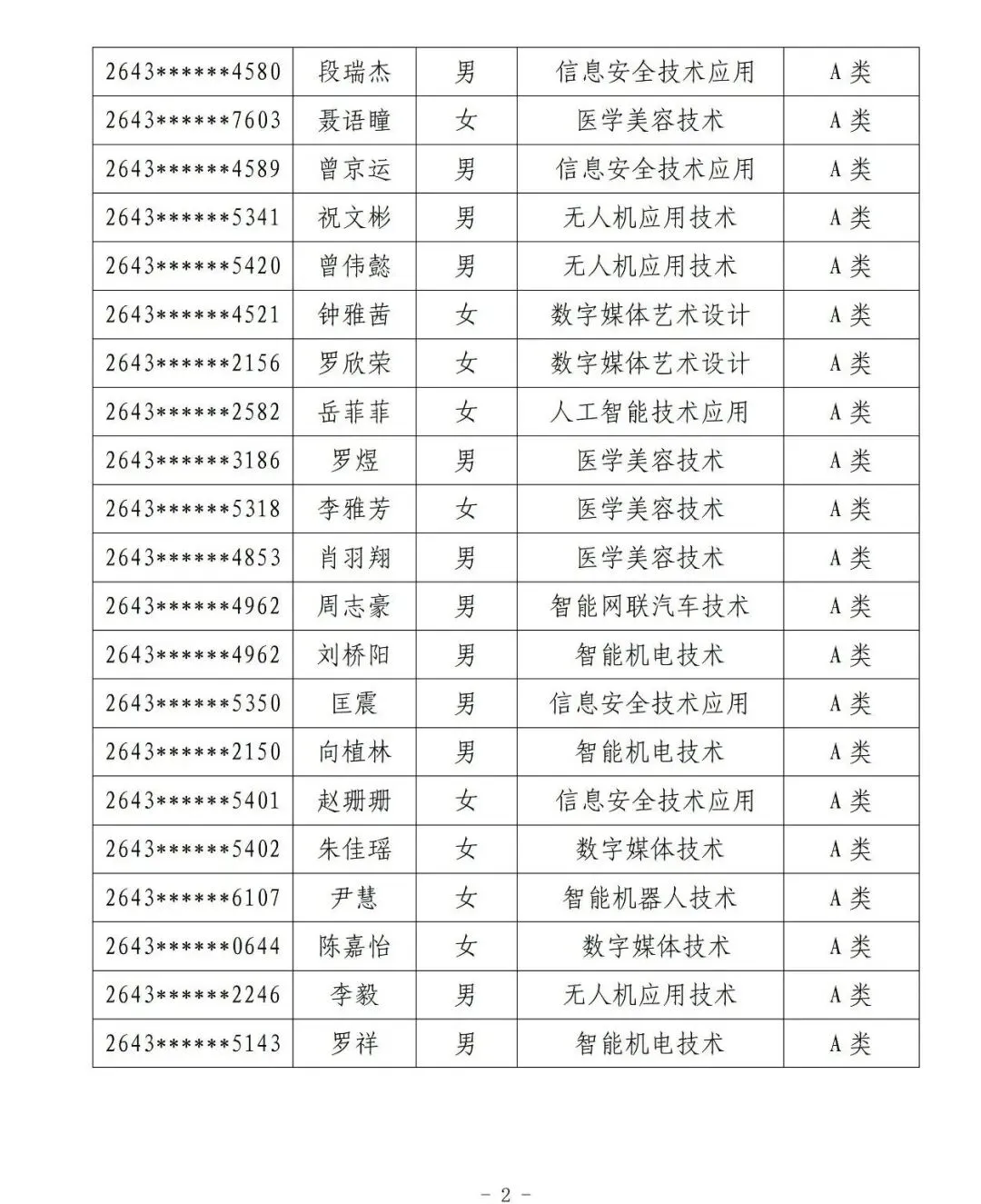 | 2643******4580 | 段瑞杰 | 男 | 信息安全技术应用 | A类 |
|---|---|---|---|---|
| 2643******7603 | 聂语瞳 | 女 | 医学美容技术 | A类 |
| 2643******4589 | 曾京运 | 男 | 信息安全技术应用 | A类 |
| 2643******5341 | 祝文彬 | 男 | 无人机应用技术 | A类 |
| 2643******5420 | 曾伟懿 | 男 | 无人机应用技术 | A类 |
| 2643******4521 | 钟雅茜 | 女 | 数字媒体艺术设计 | A类 |
| 2643******2156 | 罗欣荣 | 女 | 数字媒体艺术设计 | A类 |
| 2643******2582 | 岳菲菲 | 女 | 人工智能技术应用 | A类 |
| 2643******3186 | 罗煜 | 男 | 医学美容技术 | A类 |
| 2643******5318 | 李雅芳 | 女 | 医学美容技术 | A类 |
| 2643******4853 | 肖羽翔 | 男 | 医学美容技术 | A类 |
| 2643******4962 | 周志豪 | 男 | 智能网联汽车技术 | A类 |
| 2643******4962 | 刘桥阳 | 男 | 智能机电技术 | A类 |
| 2643******5350 | 匡震 | 男 | 信息安全技术应用 | A类 |
| 2643******2150 | 向植林 | 男 | 智能机电技术 | A类 |
| 2643******5401 | 赵珊珊 | 女 | 信息安全技术应用 | A类 |
| 2643******5402 | 朱佳瑶 | 女 | 数字媒体技术 | A类 |
| 2643******6107 | 尹慧 | 女 | 智能机器人技术 | A类 |
| 2643******0644 | 陈嘉怡 | 女 | 数字媒体技术 | A类 |
| 2643******2246 | 李毅 | 男 | 无人机应用技术 | A类 |
| 2643******5143 | 罗祥 | 男 | 智能机电技术 | A类 |

- 2 -